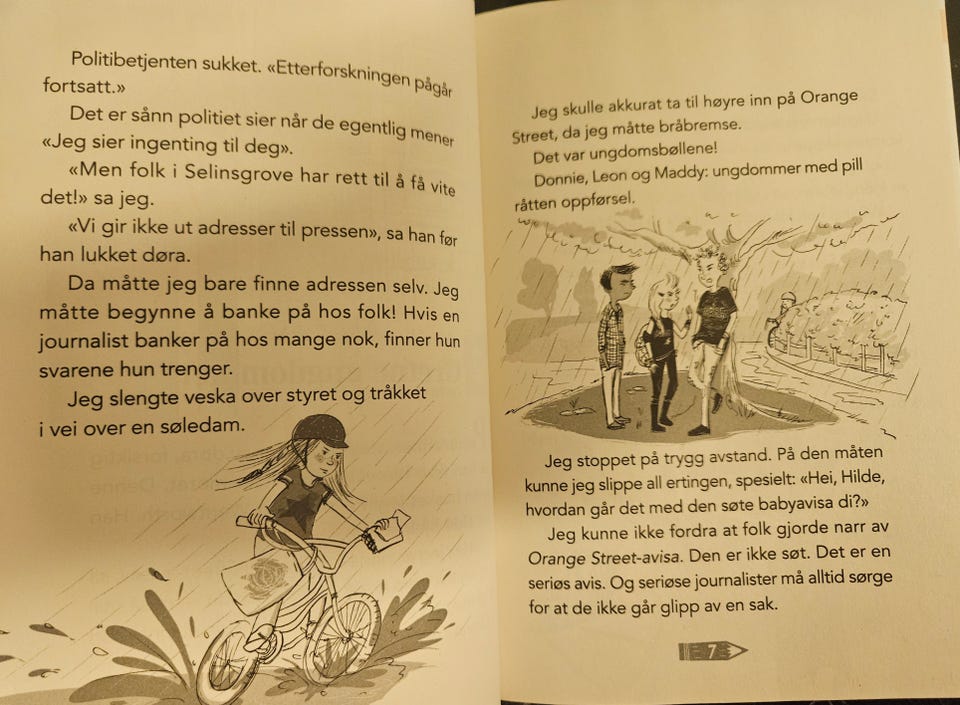 Politibetjenten sukket. «Etterforskningen pågår fortsatt.»

Det er sånn politiet sier når de egentlig mener «Jeg sier ingenting til deg».

«Men folk i Selinsgrove har rett til å få vite det!» sa jeg.

«Vi gir ikke ut adresser til pressen», sa han før han lukket døra.

Da måtte jeg bare finne adressen selv. Jeg måtte begynne å banke på hos folk! Hvis en journalist banker på hos mange nok, finner hun svarene hun trenger.

Jeg slengte veska over styret og tråkket i vei over en søledam.

Jeg skulle akkurat ta til høyre inn på Orange Street, da jeg måtte bråbremse.

Det var ungdomsbøllene!

Donnie, Leon og Maddy: ungdommer med pill råtten oppførsel.

Jeg stoppet på trygg avstand. På den måten kunne jeg slippe all ertingen, spesielt: «Hei, Hilde, hvordan går det med den søte babyavisa di?»

Jeg kunne ikke fordra at folk gjorde narr av Orange Street-avisa. Den er ikke søt. Det er en seriøs avis. Og seriøse journalister må alltid sørge for at de ikke går glipp av en sak.

7